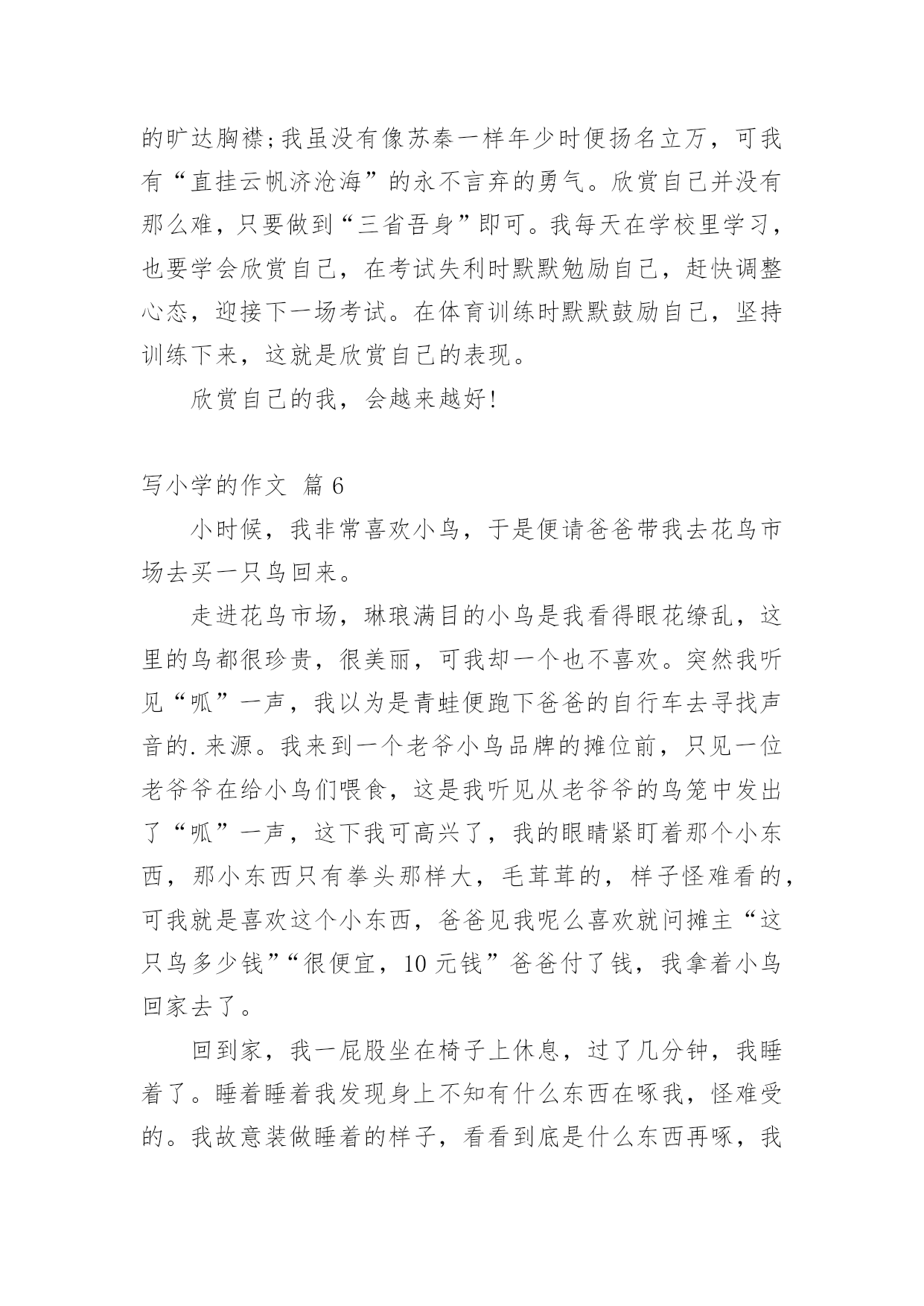 的旷达胸襟;我虽没有像苏秦一样年少时便扬名立万，可我有“直挂云帆济沧海”的永不言弃的勇气。欣赏自己并没有那么难，只要做到“三省吾身”即可。我每天在学校里学习，也要学会欣赏自己，在考试失利时默默勉励自己，赶快调整心态，迎接下一场考试。在体育训练时默默鼓励自己，坚持训练下来，这就是欣赏自己的表现。

欣赏自己的我，会越来越好!

写小学的作文 篇6

小时候，我非常喜欢小鸟，于是便请爸爸带我去花鸟市场去买一只鸟回来。

走进花鸟市场，琳琅满目的小鸟是我看得眼花缭乱，这里的鸟都很珍贵，很美丽，可我却一个也不喜欢。突然我听见“呱”一声，我以为是青蛙便跑下爸爸的自行车去寻找声音的.来源。我来到一个老爷小鸟品牌的摊位前，只见一位老爷爷在给小鸟们喂食，这是我听见从老爷爷的鸟笼中发出了“呱”一声，这下我可高兴了，我的眼睛紧盯着那个小东西，那小东西只有拳头那样大，毛茸茸的，样子怪难看的，可我就是喜欢这个小东西，爸爸见我呢么喜欢就问摊主“这只鸟多少钱”“很便宜，10元钱”爸爸付了钱，我拿着小鸟回家去了。

回到家，我一屁股坐在椅子上休息，过了几分钟，我睡着了。睡着睡着我发现身上不知有什么东西在啄我，怪难受的。我故意装做睡着的样子，看看到底是什么东西再啄，我